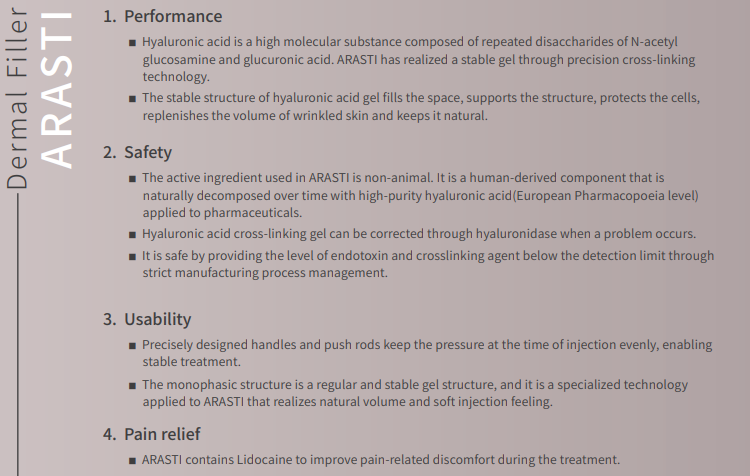 Dermal Filler
ARASTI

1. Performance

■ Hyaluronic acid is a high molecular substance composed of repeated disaccharides of N-acetyl glucosamine and glucuronic acid. ARASTI has realized a stable gel through precision cross-linking technology.

■ The stable structure of hyaluronic acid gel fills the space, supports the structure, protects the cells, replenishes the volume of wrinkled skin and keeps it natural.

2. Safety

■ The active ingredient used in ARASTI is non-animal. It is a human-derived component that is naturally decomposed over time with high-purity hyaluronic acid(European Pharmacopoeia level) applied to pharmaceuticals.

■ Hyaluronic acid cross-linking gel can be corrected through hyaluronidase when a problem occurs.

■ It is safe by providing the level of endotoxin and crosslinking agent below the detection limit through strict manufacturing process management.

3. Usability

■ Precisely designed handles and push rods keep the pressure at the time of injection evenly, enabling stable treatment.

■ The monophasic structure is a regular and stable gel structure, and it is a specialized technology applied to ARASTI that realizes natural volume and soft injection feeling.

4. Pain relief

■ ARASTI contains Lidocaine to improve pain-related discomfort during the treatment.